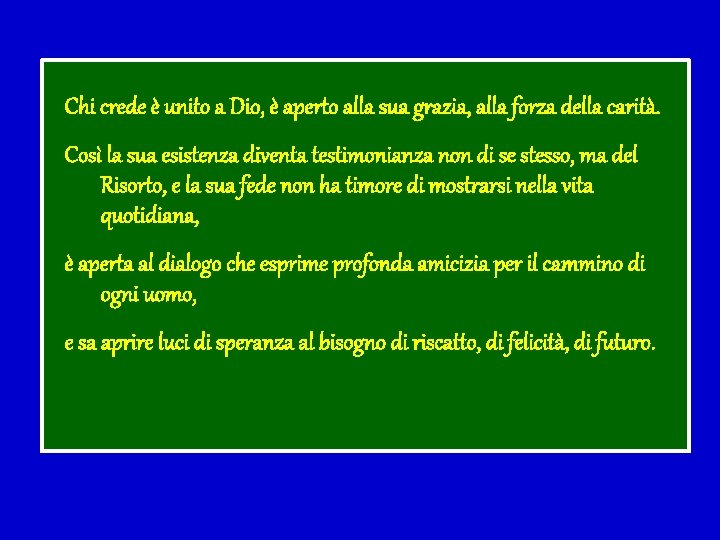 Chi crede è unito a Dio, è aperto alla sua grazia, alla forza della carità.

Così la sua esistenza diventa testimonianza non di se stesso, ma del Risorto, e la sua fede non ha timore di mostrarsi nella vita quotidiana,

è aperta al dialogo che esprime profonda amicizia per il cammino di ogni uomo,

e sa aprire luci di speranza al bisogno di riscatto, di felicità, di futuro.